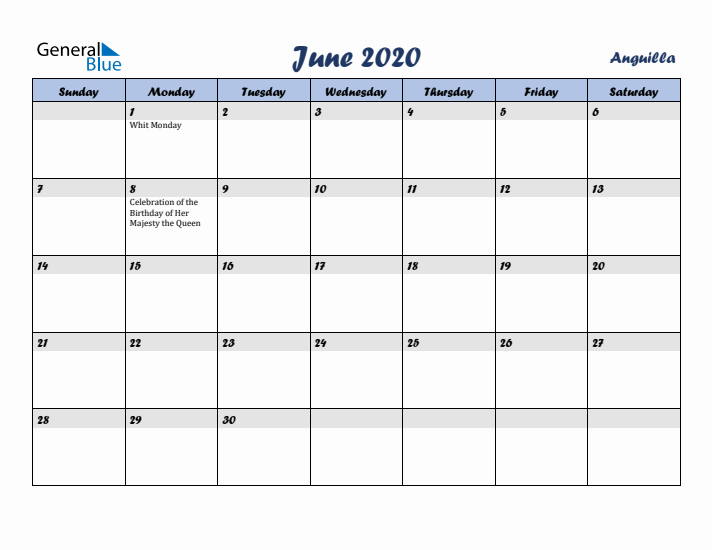 General Blue

June 2020

Anguilla

| Sunday | Monday | Tuesday | Wednesday | Thursday | Friday | Saturday |
|---|---|---|---|---|---|---|
| | 1 Whit Monday | 2 | 3 | 4 | 5 | 6 |
| 7 | 8 Celebration of the Birthday of Her Majesty the Queen | 9 | 10 | 11 | 12 | 13 |
| 14 | 15 | 16 | 17 | 18 | 19 | 20 |
| 21 | 22 | 23 | 24 | 25 | 26 | 27 |
| 28 | 29 | 30 | | | | |